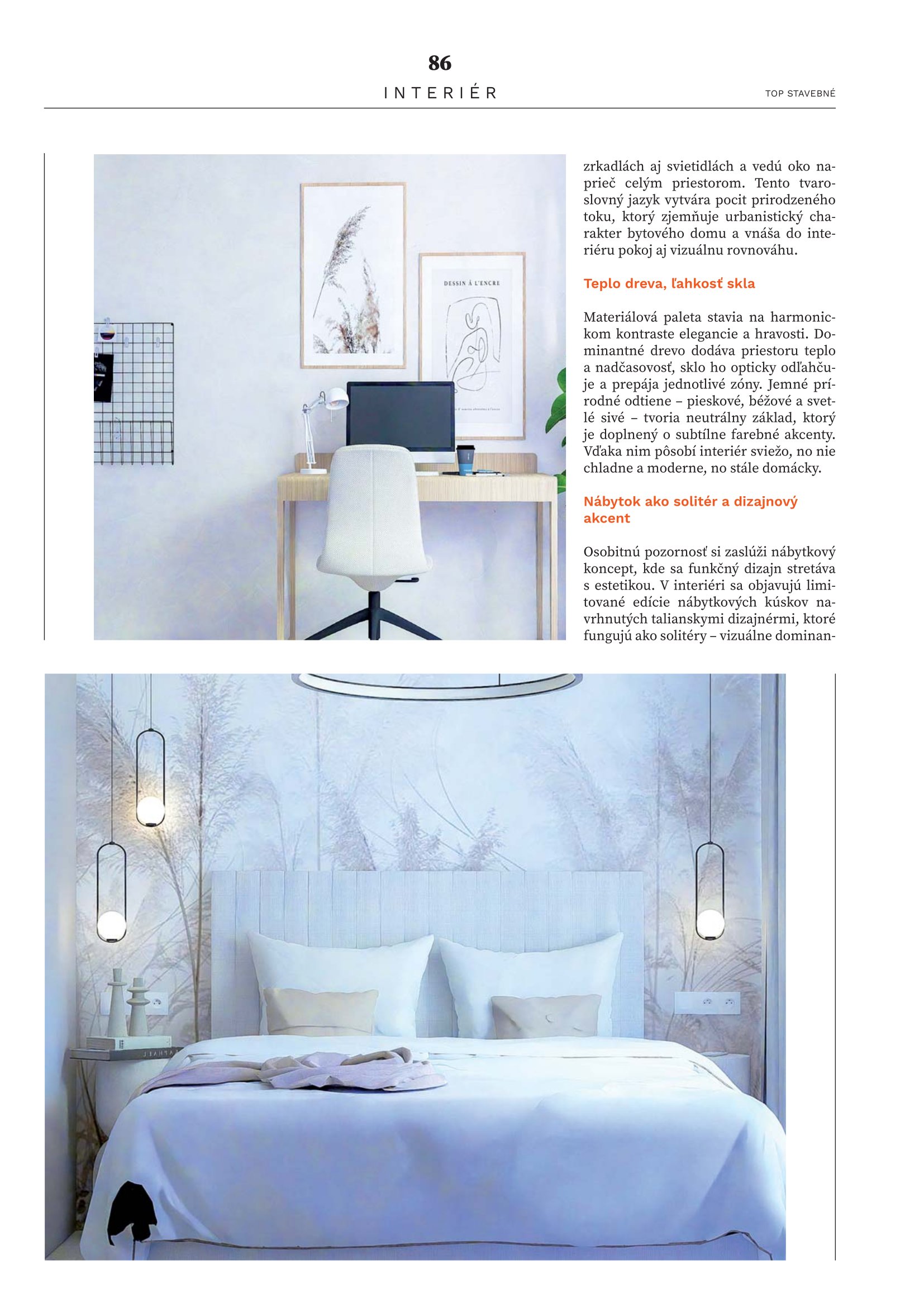 86

INTERIÉR

TOP STAVEBNÉ

DESSIN À L'ENCRE

zrkadlách aj svietidlách a vedú oko naprieč celým priestorom. Tento tvaroslovný jazyk vytvára pocit prirodzeného toku, ktorý zjemňuje urbanistický charakter bytového domu a vnáša do interiéru pokoj aj vizuálnu rovnováhu.

Teplo dreva, ľahkosť skla

Materiálová paleta stavia na harmonickom kontraste elegancie a hravosti. Dominantné drevo dodáva priestoru teplo a nadčasovosť, sklo ho opticky odľahčuje a prepája jednotlivé zóny. Jemné prírodné odtiene – pieskové, béžové a svetlé sivé – tvoria neutrálny základ, ktorý je doplnený o subtílne farebné akcenty. Vďaka nim pôsobí interiér sviežo, no nie chladne a moderne, no stále domácky.

Nábytok ako solitér a dizajnový akcent

Osobitnú pozornosť si zaslúži nábytkový koncept, kde sa funkčný dizajn stretáva s estetikou. V interiéri sa objavujú limitované edície nábytkových kúskov navrhnutých talianskymi dizajnérmi, ktoré fungujú ako solitéry – vizuálne dominan-